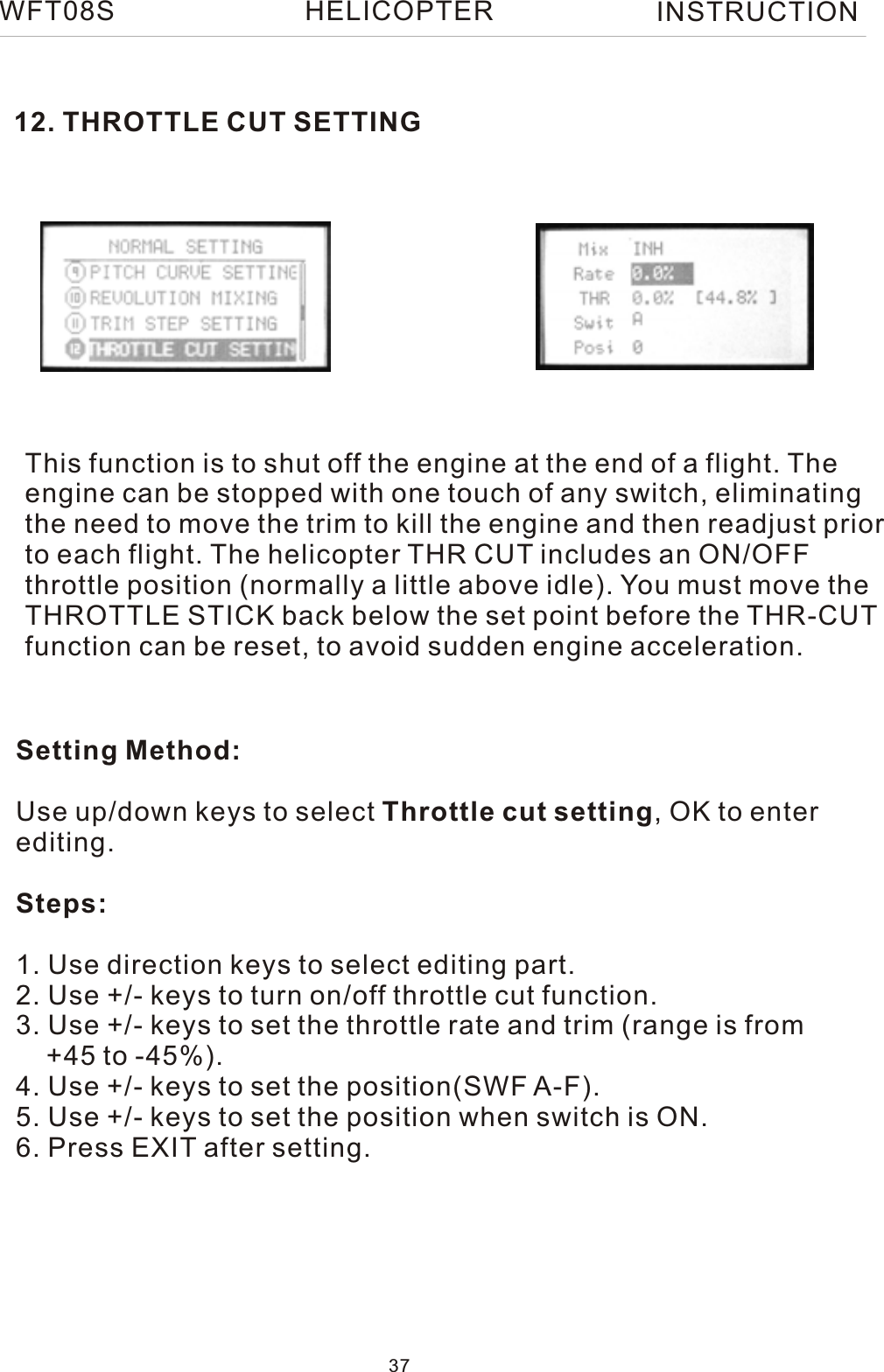 WFT08S HELICOPTER INSTRUCTION

12. THROTTLE CUT SETTING

NORMAL SETTING
9 PITCH CURVE SETTING
10 REVOLUTION MIXING
11 TRIM STEP SETTING
12 THROTTLE CUT SETTIN

Mix INH
Rate 0.0%
THR 0.0% [44.8% ]
Swit A
Posi 0

This function is to shut off the engine at the end of a flight. The engine can be stopped with one touch of any switch, eliminating the need to move the trim to kill the engine and then readjust prior to each flight. The helicopter THR CUT includes an ON/OFF throttle position (normally a little above idle). You must move the THROTTLE STICK back below the set point before the THR-CUT function can be reset, to avoid sudden engine acceleration.

Setting Method:

Use up/down keys to select Throttle cut setting, OK to enter editing.

Steps:

1. Use direction keys to select editing part.
2. Use +/- keys to turn on/off throttle cut function.
3. Use +/- keys to set the throttle rate and trim (range is from +45 to -45%).
4. Use +/- keys to set the position(SWF A-F).
5. Use +/- keys to set the position when switch is ON.
6. Press EXIT after setting.

37